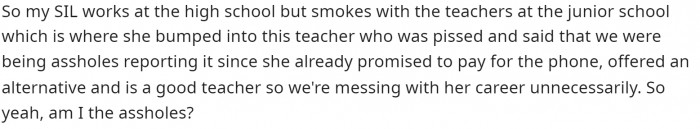 So my SIL works at the high school but smokes with the teachers at the junior school which is where she bumped into this teacher who was pissed and said that we were being assholes reporting it since she already promised to pay for the phone, offered an alternative and is a good teacher so we're messing with her career unnecessarily. So yeah, am I the assholes?